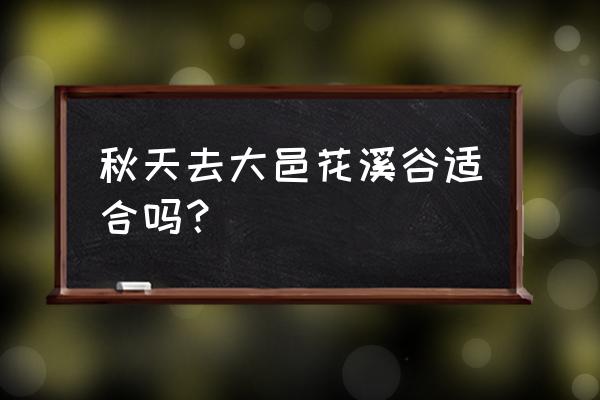 秋天去大邑花溪谷适合吗？